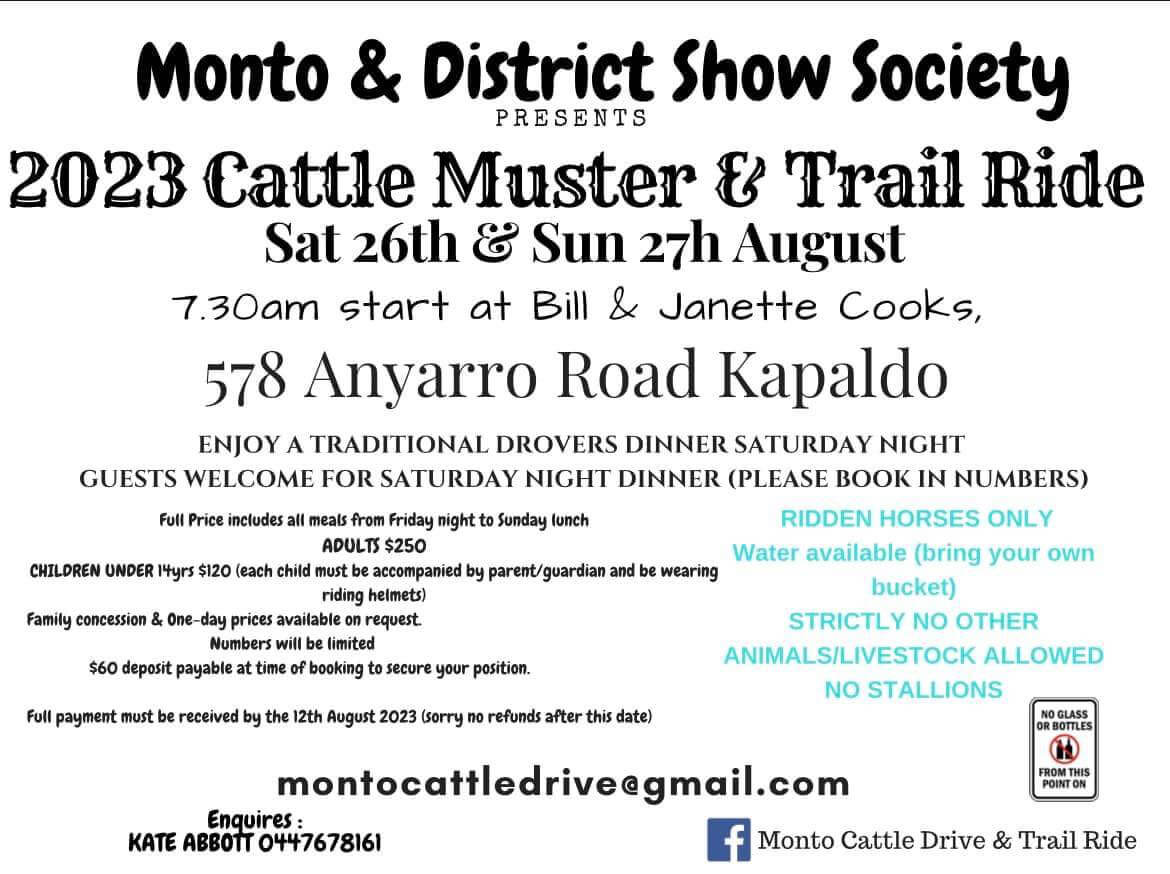 Monto & District Show Society

PRESENTS

2023 Cattle Muster & Trail Ride

Sat 26th & Sun 27h August

7.30am start at Bill & Janette Cooks,

578 Anyarro Road Kapaldo

ENJOY A TRADITIONAL DROVERS DINNER SATURDAY NIGHT
GUESTS WELCOME FOR SATURDAY NIGHT DINNER (PLEASE BOOK IN NUMBERS)

Full Price includes all meals from Friday night to Sunday lunch
ADULTS $250
CHILDREN UNDER 14yrs $120 (each child must be accompanied by parent/guardian and be wearing riding helmets)
Family concession & One-day prices available on request.
Numbers will be limited
$60 deposit payable at time of booking to secure your position.

Full payment must be received by the 12th August 2023 (sorry no refunds after this date)

RIDDEN HORSES ONLY
Water available (bring your own bucket)
STRICTLY NO OTHER ANIMALS/LIVESTOCK ALLOWED
NO STALLIONS

NO GLASS OR BOTTLES
FROM THIS POINT ON

montocattledrive@gmail.com

Enquires :
KATE ABBOTT 0447678161

Monto Cattle Drive & Trail Ride